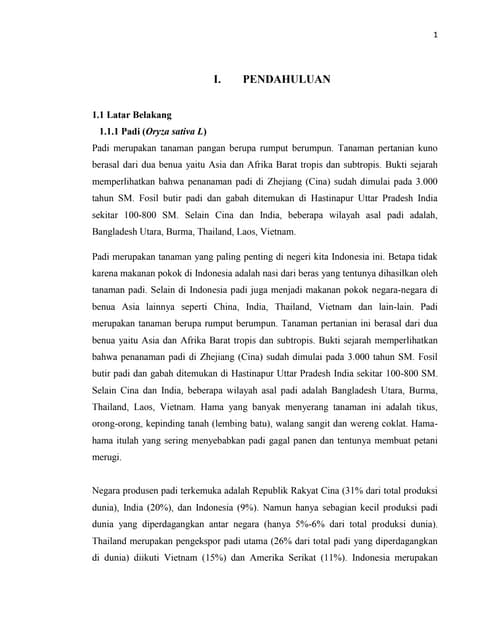 1

I. PENDAHULUAN

1.1 Latar Belakang

1.1.1 Padi (Oryza sativa L)

Padi merupakan tanaman pangan berupa rumput berumpun. Tanaman pertanian kuno berasal dari dua benua yaitu Asia dan Afrika Barat tropis dan subtropis. Bukti sejarah memperlihatkan bahwa penanaman padi di Zhejiang (Cina) sudah dimulai pada 3.000 tahun SM. Fosil butir padi dan gabah ditemukan di Hastinapur Uttar Pradesh India sekitar 100-800 SM. Selain Cina dan India, beberapa wilayah asal padi adalah, Bangladesh Utara, Burma, Thailand, Laos, Vietnam.

Padi merupakan tanaman yang paling penting di negeri kita Indonesia ini. Betapa tidak karena makanan pokok di Indonesia adalah nasi dari beras yang tentunya dihasilkan oleh tanaman padi. Selain di Indonesia padi juga menjadi makanan pokok negara-negara di benua Asia lainnya seperti China, India, Thailand, Vietnam dan lain-lain. Padi merupakan tanaman berupa rumput berumpun. Tanaman pertanian ini berasal dari dua benua yaitu Asia dan Afrika Barat tropis dan subtropis. Bukti sejarah memperlihatkan bahwa penanaman padi di Zhejiang (Cina) sudah dimulai pada 3.000 tahun SM. Fosil butir padi dan gabah ditemukan di Hastinapur Uttar Pradesh India sekitar 100-800 SM. Selain Cina dan India, beberapa wilayah asal padi adalah Bangladesh Utara, Burma, Thailand, Laos, Vietnam. Hama yang banyak menyerang tanaman ini adalah tikus, orong-orong, kepinding tanah (lembing batu), walang sangit dan wereng coklat. Hama-hama itulah yang sering menyebabkan padi gagal panen dan tentunya membuat petani merugi.

Negara produsen padi terkemuka adalah Republik Rakyat Cina (31% dari total produksi dunia), India (20%), dan Indonesia (9%). Namun hanya sebagian kecil produksi padi dunia yang diperdagangkan antar negara (hanya 5%-6% dari total produksi dunia). Thailand merupakan pengekspor padi utama (26% dari total padi yang diperdagangkan di dunia) diikuti Vietnam (15%) dan Amerika Serikat (11%). Indonesia merupakan